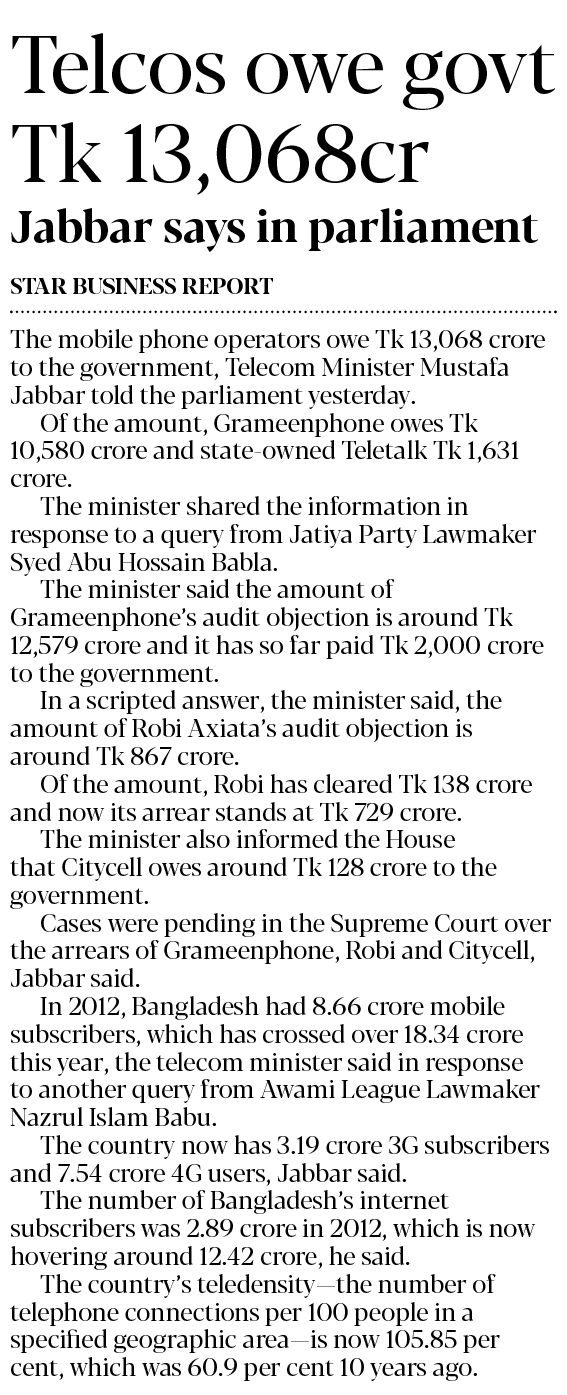 Telcos owe govt Tk 13,068cr

Jabbar says in parliament

STAR BUSINESS REPORT

The mobile phone operators owe Tk 13,068 crore to the government, Telecom Minister Mustafa Jabbar told the parliament yesterday.

Of the amount, Grameenphone owes Tk 10,580 crore and state-owned Teletalk Tk 1,631 crore.

The minister shared the information in response to a query from Jatiya Party Lawmaker Syed Abu Hossain Babla.

The minister said the amount of Grameenphone's audit objection is around Tk 12,579 crore and it has so far paid Tk 2,000 crore to the government.

In a scripted answer, the minister said, the amount of Robi Axiata's audit objection is around Tk 867 crore.

Of the amount, Robi has cleared Tk 138 crore and now its arrear stands at Tk 729 crore.

The minister also informed the House that Citycell owes around Tk 128 crore to the government.

Cases were pending in the Supreme Court over the arrears of Grameenphone, Robi and Citycell, Jabbar said.

In 2012, Bangladesh had 8.66 crore mobile subscribers, which has crossed over 18.34 crore this year, the telecom minister said in response to another query from Awami League Lawmaker Nazrul Islam Babu.

The country now has 3.19 crore 3G subscribers and 7.54 crore 4G users, Jabbar said.

The number of Bangladesh's internet subscribers was 2.89 crore in 2012, which is now hovering around 12.42 crore, he said.

The country's teledensity—the number of telephone connections per 100 people in a specified geographic area—is now 105.85 per cent, which was 60.9 per cent 10 years ago.